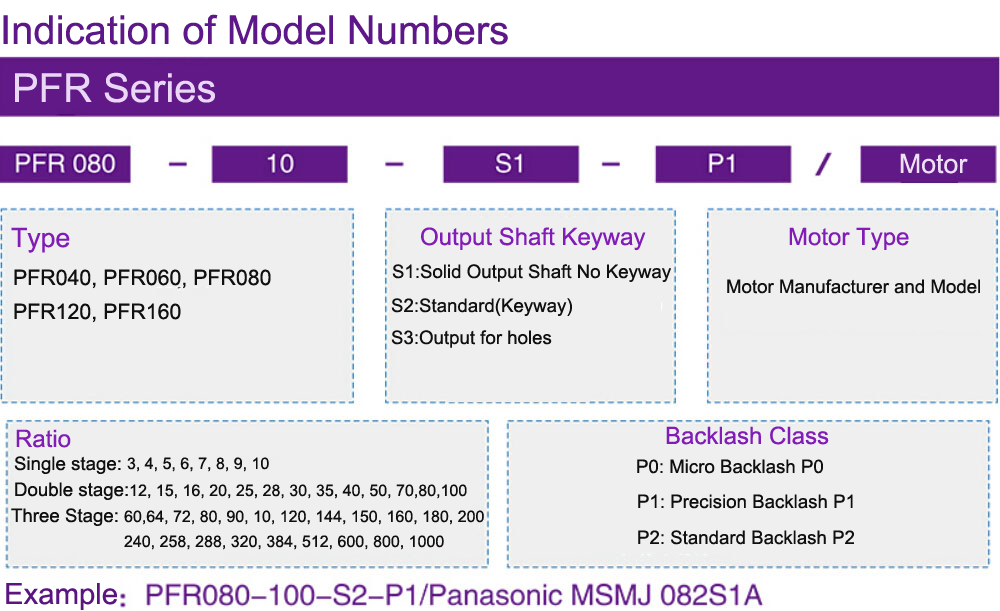 Indication of Model Numbers

PFR Series

PFR 080 – 10 – S1 – P1 / Motor

Type
PFR040, PFR060, PFR080
PFR120, PFR160

Output Shaft Keyway
S1:Solid Output Shaft No Keyway
S2:Standard(Keyway)
S3:Output for holes

Motor Type
Motor Manufacturer and Model

Ratio
Single stage: 3, 4, 5, 6, 7, 8, 9, 10
Double stage:12, 15, 16, 20, 25, 28, 30, 35, 40, 50, 70,80,100
Three Stage: 60,64, 72, 80, 90, 10, 120, 144, 150, 160, 180, 200
240, 258, 288, 320, 384, 512, 600, 800, 1000

Backlash Class
P0: Micro Backlash P0
P1: Precision Backlash P1
P2: Standard Backlash P2

Example: PFR080–100–S2–P1/Panasonic MSMJ 082S1A